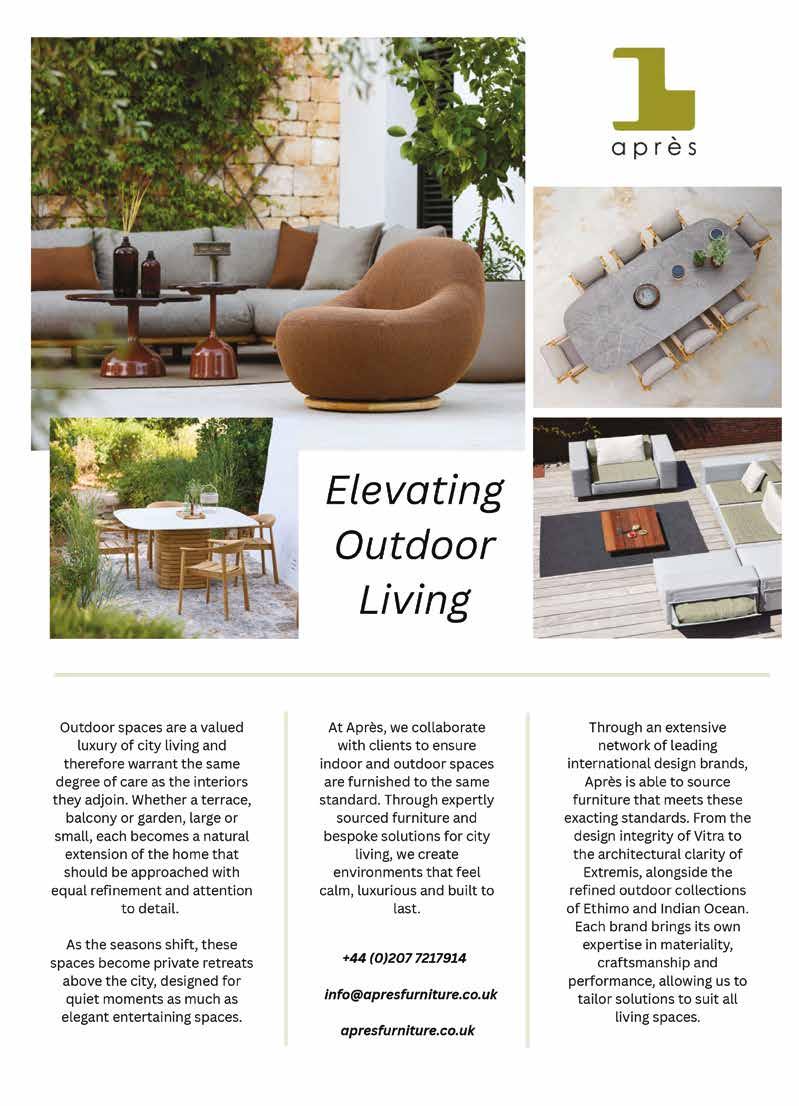 après

Elevating Outdoor Living

Outdoor spaces are a valued luxury of city living and therefore warrant the same degree of care as the interiors they adjoin. Whether a terrace, balcony or garden, large or small, each becomes a natural extension of the home that should be approached with equal refinement and attention to detail.

As the seasons shift, these spaces become private retreats above the city, designed for quiet moments as much as elegant entertaining spaces.

At Après, we collaborate with clients to ensure indoor and outdoor spaces are furnished to the same standard. Through expertly sourced furniture and bespoke solutions for city living, we create environments that feel calm, luxurious and built to last.

+44 (0)207 7217914

info@apresfurniture.co.uk

apresfurniture.co.uk

Through an extensive network of leading international design brands, Après is able to source furniture that meets these exacting standards. From the design integrity of Vitra to the architectural clarity of Extremis, alongside the refined outdoor collections of Ethimo and Indian Ocean. Each brand brings its own expertise in materiality, craftsmanship and performance, allowing us to tailor solutions to suit all living spaces.